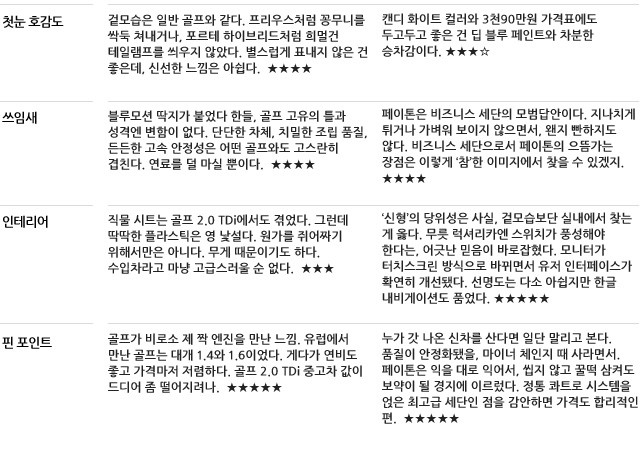 | 첫눈 호감도 | 겉모습은 일반 골프와 같다. 프리우스처럼 꽁무니를 싹둑 쳐내거나, 포르테 하이브리드처럼 희멀건 테일램프를 씌우지 않았다. 별스럽게 표내지 않은 건 좋은데, 신선한 느낌은 아쉽다. ★★★★ | 캔디 화이트 컬러와 3천90만원 가격표에도 두고두고 좋은 건 딥 블루 페인트와 차분한 승차감이다. ★★★☆ |
|---|---|---|
| 쓰임새 | 블루모션 딱지가 붙었다 한들, 골프 고유의 틀과 성격엔 변함이 없다. 단단한 차체, 치밀한 조립 품질, 든든한 고속 안정성은 어떤 골프와도 고스란히 겹친다. 연료를 덜 마실 뿐이다. ★★★★ | 페이톤은 비즈니스 세단의 모범답안이다. 지나치게 튀거나 가벼워 보이지 않으면서, 왠지 빤하지도 않다. 비즈니스 세단으로서 페이톤의 으뜸가는 장점은 이렇게 '참'한 이미지에서 찾을 수 있겠지. ★★★★ |
| 인테리어 | 직물 시트는 골프 2.0 TDi에서도 겪었다. 그런데 딱딱한 플라스틱은 영 낯설다. 원가를 쥐어짜기 위해서만은 아니다. 무게 때문이기도 하다. 수입차라고 마냥 고급스러울 순 없다. ★★★ | '신형'의 당위성은 사실, 겉모습보단 실내에서 찾는 게 옳다. 무릇 럭셔리카엔 스위치가 풍성해야 한다는, 어긋난 믿음이 바로잡혔다. 모니터가 터치스크린 방식으로 바뀌면서 유저 인터페이스가 확연히 개선됐다. 선명도는 다소 아쉽지만 한글 내비게이션도 품었다. ★★★★★ |
| 핀 포인트 | 골프가 비로소 제 짝 엔진을 만난 느낌. 유럽에서 만난 골프는 대개 1.4와 1.6이었다. 게다가 연비도 좋고 가격마저 저렴하다. 골프 2.0 TDi 중고차 값이 드디어 좀 떨어지려나. ★★★★★ | 누가 갓 나온 신차를 산다면 일단 말리고 본다. 품질이 안정화됐을, 마이너 체인지 때 사라면서. 페이톤은 익을 대로 익어서, 씹지 않고 꿀떡 삼켜도 보약이 될 경지에 이르렀다. 정통 콰트로 시스템을 얹은 최고급 세단인 점을 감안하면 가격도 합리적인 편. ★★★★★ |